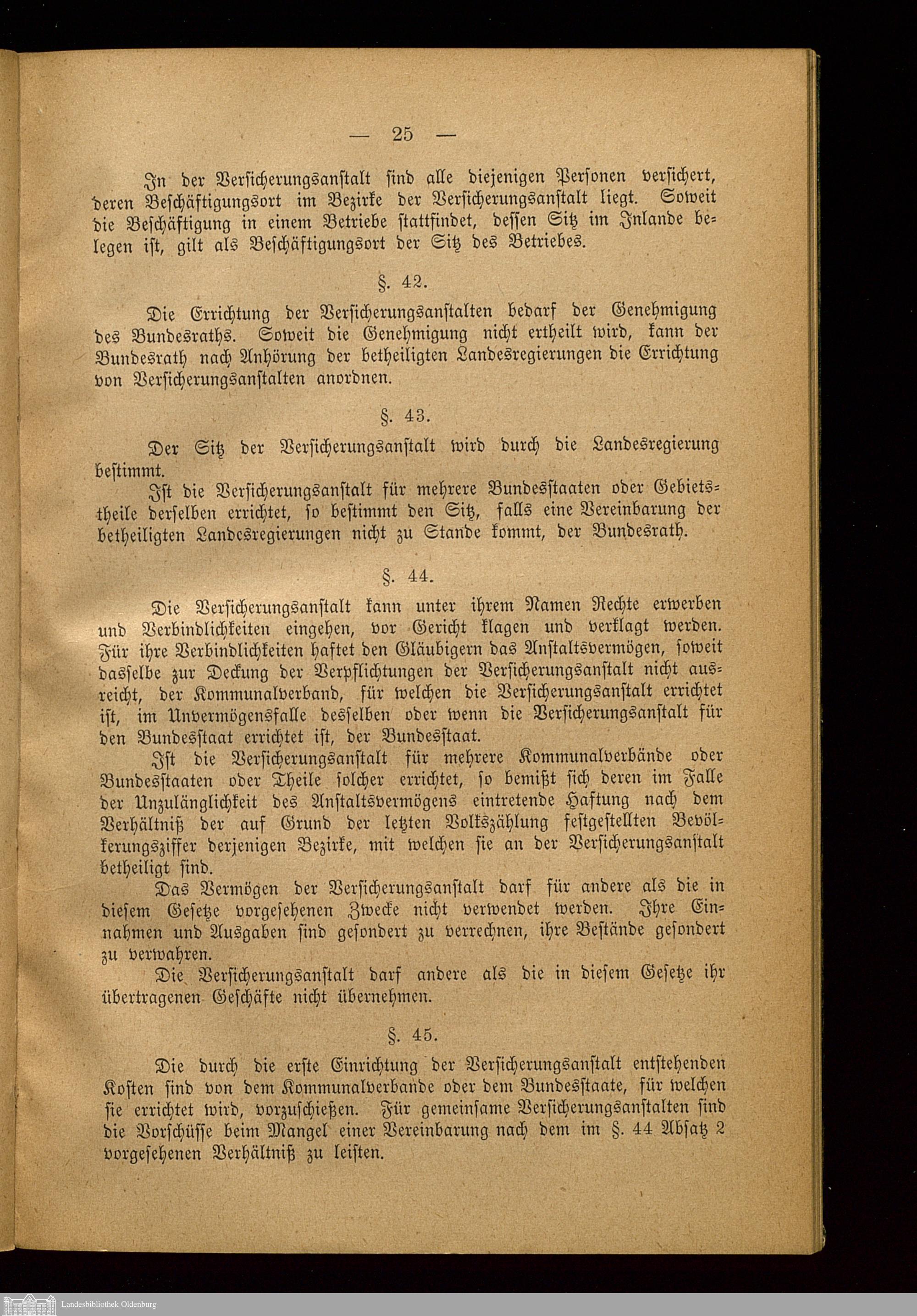 — 25 —

In der Versicherungsanstalt sind alle diejenigen Personen versichert, deren Beschäftigungsort im Bezirke der Versicherungsanstalt liegt. Soweit die Beschäftigung in einem Betriebe stattfindet, dessen Sitz im Inlande belegen ist, gilt als Beschäftigungsort der Sitz des Betriebes.

§. 42.

Die Errichtung der Versicherungsanstalten bedarf der Genehmigung des Bundesraths. Soweit die Genehmigung nicht ertheilt wird, kann der Bundesrath nach Anhörung der betheiligten Landesregierungen die Errichtung von Versicherungsanstalten anordnen.

§. 43.

Der Sitz der Versicherungsanstalt wird durch die Landesregierung bestimmt.

Ist die Versicherungsanstalt für mehrere Bundesstaaten oder Gebietstheile derselben errichtet, so bestimmt den Sitz, falls eine Vereinbarung der betheiligten Landesregierungen nicht zu Stande kommt, der Bundesrath.

§. 44.

Die Versicherungsanstalt kann unter ihrem Namen Rechte erwerben und Verbindlichkeiten eingehen, vor Gericht klagen und verklagt werden. Für ihre Verbindlichkeiten haftet den Gläubigern das Anstaltsvermögen, soweit dasselbe zur Deckung der Verpflichtungen der Versicherungsanstalt nicht ausreicht, der Kommunalverband, für welchen die Versicherungsanstalt errichtet ist, im Unvermögensfalle desselben oder wenn die Versicherungsanstalt für den Bundesstaat errichtet ist, der Bundesstaat.

Ist die Versicherungsanstalt für mehrere Kommunalverbände oder Bundesstaaten oder Theile solcher errichtet, so bemißt sich deren im Falle der Unzulänglichkeit des Anstaltsvermögens eintretende Haftung nach dem Verhältniß der auf Grund der letzten Volkszählung festgestellten Bevölkerungsziffer derjenigen Bezirke, mit welchen sie an der Versicherungsanstalt betheiligt sind.

Das Vermögen der Versicherungsanstalt darf für andere als die in diesem Gesetze vorgesehenen Zwecke nicht verwendet werden. Ihre Einnahmen und Ausgaben sind gesondert zu verrechnen, ihre Bestände gesondert zu verwahren.

Die Versicherungsanstalt darf andere als die in diesem Gesetze ihr übertragenen Geschäfte nicht übernehmen.

§. 45.

Die durch die erste Einrichtung der Versicherungsanstalt entstehenden Kosten sind von dem Kommunalverbande oder dem Bundesstaate, für welchen sie errichtet wird, vorzuschießen. Für gemeinsame Versicherungsanstalten sind die Vorschüsse beim Mangel einer Vereinbarung nach dem im §. 44 Absatz 2 vorgesehenen Verhältniß zu leisten.

Landesbibliothek Oldenburg